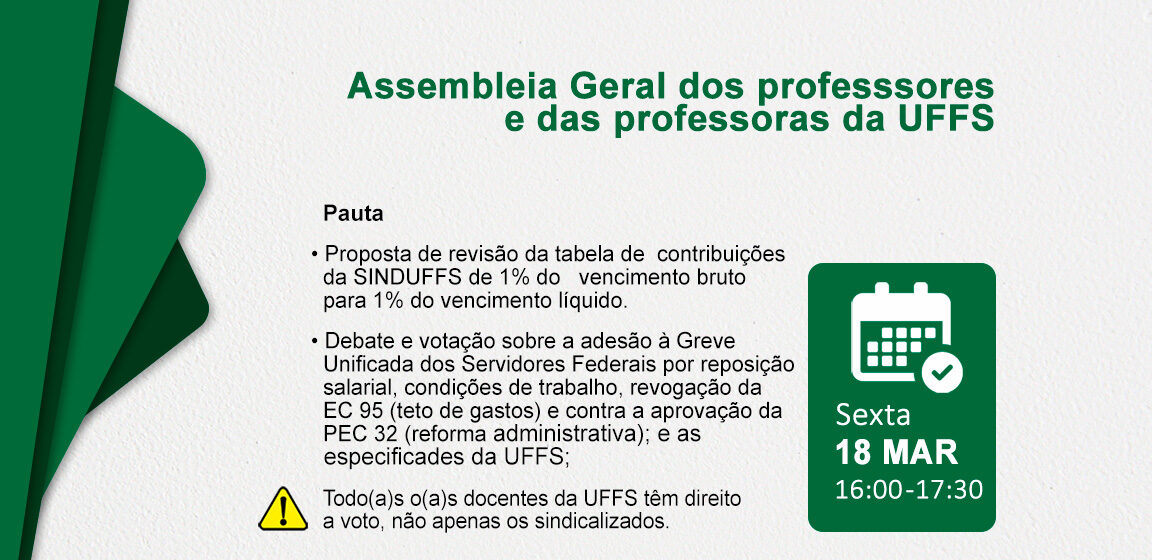 Assembleia Geral dos professsores e das professoras da UFFS

Pauta

• Proposta de revisão da tabela de contribuições da SINDUFFS de 1% do vencimento bruto para 1% do vencimento líquido.

• Debate e votação sobre a adesão à Greve Unificada dos Servidores Federais por reposição salarial, condições de trabalho, revogação da EC 95 (teto de gastos) e contra a aprovação da PEC 32 (reforma administrativa); e as especificades da UFFS;

Todo(a)s o(a)s docentes da UFFS têm direito a voto, não apenas os sindicalizados.

Sexta
18 MAR
16:00-17:30